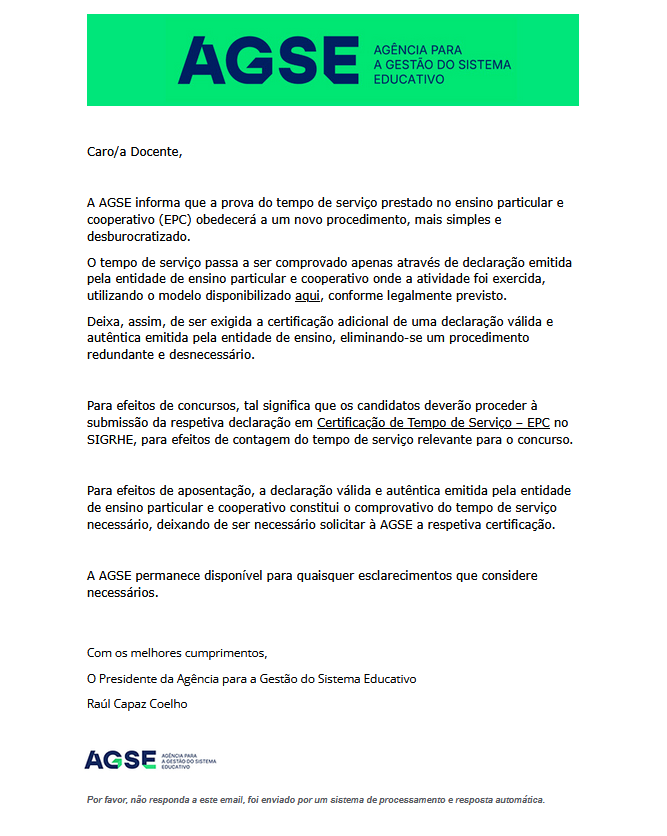 AGSE AGÊNCIA PARA A GESTÃO DO SISTEMA EDUCATIVO

Caro/a Docente,

A AGSE informa que a prova do tempo de serviço prestado no ensino particular e cooperativo (EPC) obedecerá a um novo procedimento, mais simples e desburocratizado.

O tempo de serviço passa a ser comprovado apenas através de declaração emitida pela entidade de ensino particular e cooperativo onde a atividade foi exercida, utilizando o modelo disponibilizado aqui, conforme legalmente previsto.

Deixa, assim, de ser exigida a certificação adicional de uma declaração válida e autêntica emitida pela entidade de ensino, eliminando-se um procedimento redundante e desnecessário.

Para efeitos de concursos, tal significa que os candidatos deverão proceder à submissão da respetiva declaração em Certificação de Tempo de Serviço – EPC no SIGRHE, para efeitos de contagem do tempo de serviço relevante para o concurso.

Para efeitos de aposentação, a declaração válida e autêntica emitida pela entidade de ensino particular e cooperativo constitui o comprovativo do tempo de serviço necessário, deixando de ser necessário solicitar à AGSE a respetiva certificação.

A AGSE permanece disponível para quaisquer esclarecimentos que considere necessários.

Com os melhores cumprimentos,

O Presidente da Agência para a Gestão do Sistema Educativo

Raúl Capaz Coelho

AGSE AGÊNCIA PARA A GESTÃO DO SISTEMA EDUCATIVO

Por favor, não responda a este email, foi enviado por um sistema de processamento e resposta automática.